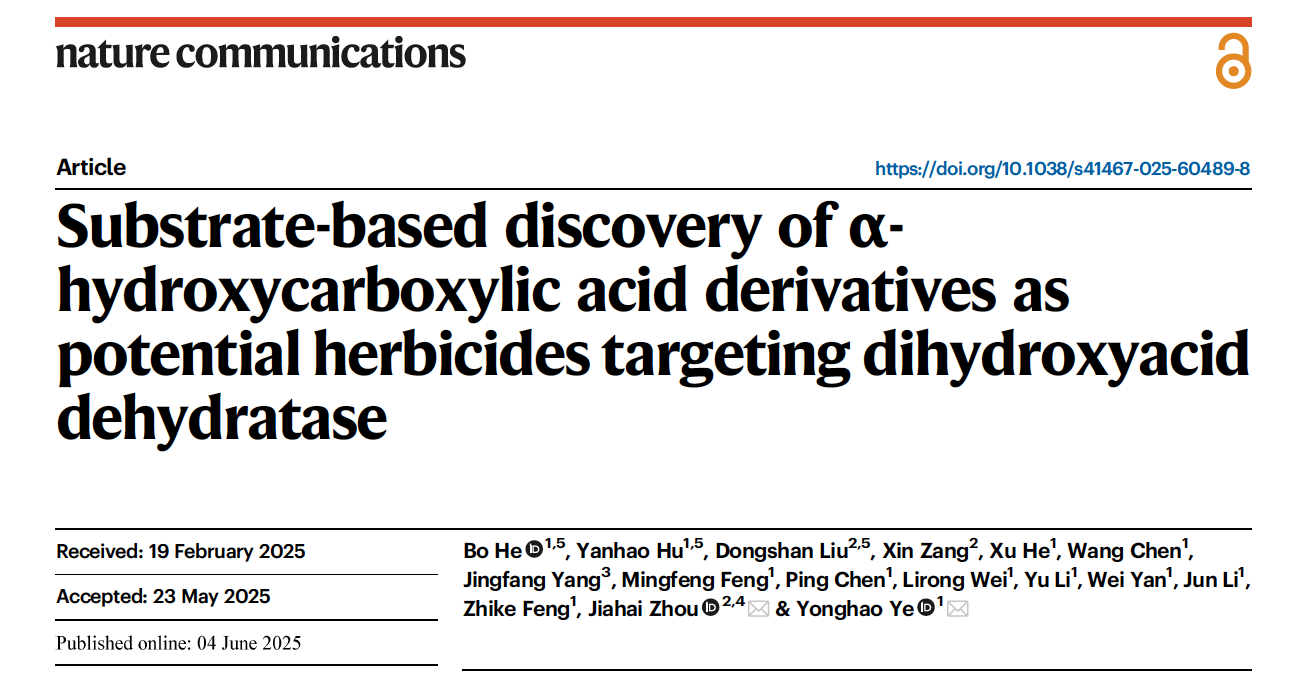 nature communications

Article

https://doi.org/10.1038/s41467-025-60489-8

Substrate-based discovery of α-hydroxycarboxylic acid derivatives as potential herbicides targeting dihydroxyacid dehydratase

Received: 19 February 2025

Accepted: 23 May 2025

Published online: 04 June 2025

Bo He$^{1,5}$, Yanhao Hu$^{1,5}$, Dongshan Liu$^{2,5}$, Xin Zang$^{2}$, Xu He$^{1}$, Wang Chen$^{1}$, Jingfang Yang$^{3}$, Mingfeng Feng$^{1}$, Ping Chen$^{1}$, Lirong Wei$^{1}$, Yu Li$^{1}$, Wei Yan$^{1}$, Jun Li$^{1}$, Zhike Feng$^{1}$, Jiahai Zhou$^{2,4}$ & Yonghao Ye$^{1}$